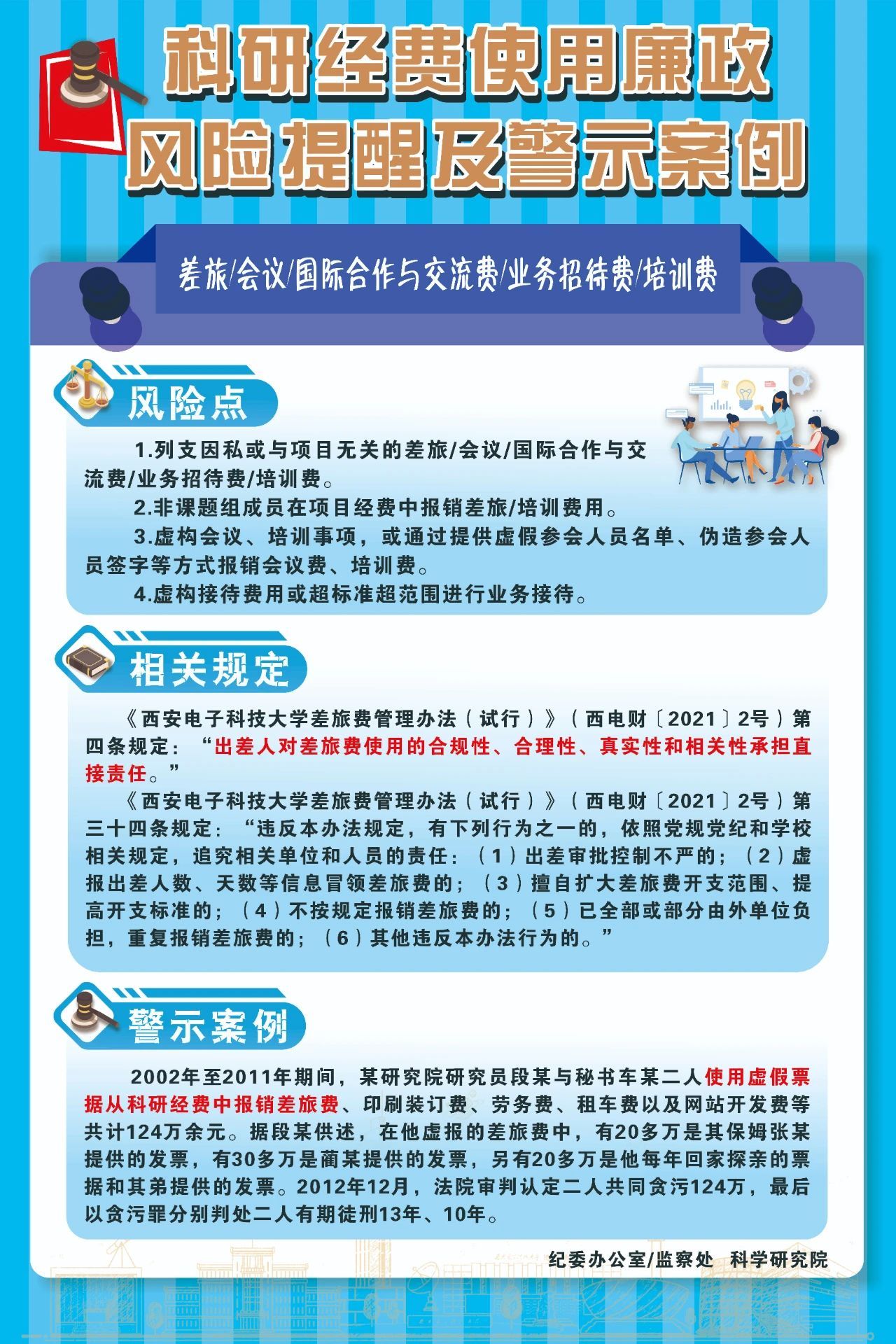 科研经费使用廉政
风险提醒及警示案例

差旅/会议/国际合作与交流费/业务招待费/培训费

风险点

1.列支因私或与项目无关的差旅/会议/国际合作与交流费/业务招待费/培训费。

2.非课题组成员在项目经费中报销差旅/培训费用。

3.虚构会议、培训事项，或通过提供虚假参会人员名单、伪造参会人员签字等方式报销会议费、培训费。

4.虚构接待费用或超标准超范围进行业务接待。

相关规定

《西安电子科技大学差旅费管理办法（试行）》（西电财〔2021〕2号）第四条规定：“出差人对差旅费使用的合规性、合理性、真实性和相关性承担直接责任。”

《西安电子科技大学差旅费管理办法（试行）》（西电财〔2021〕2号）第三十四条规定：“违反本办法规定，有下列行为之一的，依照党规党纪和学校相关规定，追究相关单位和人员的责任：（1）出差审批控制不严的；（2）虚报出差人数、天数等信息冒领差旅费的；（3）擅自扩大差旅费开支范围、提高开支标准的；（4）不按规定报销差旅费的；（5）已全部或部分由外单位负担，重复报销差旅费的；（6）其他违反本办法行为的。”

警示案例

2002年至2011年期间，某研究院研究员段某与秘书车某二人使用虚假票据从科研经费中报销差旅费、印刷装订费、劳务费、租车费以及网站开发费等共计124万余元。据段某供述，在他虚报的差旅费中，有20多万是其保姆张某提供的发票，有30多万是蔺某提供的发票，另有20多万是他每年回家探亲的票据和其弟提供的发票。2012年12月，法院审判认定二人共同贪污124万，最后以贪污罪分别判处二人有期徒刑13年、10年。

纪委办公室/监察处 科学研究院